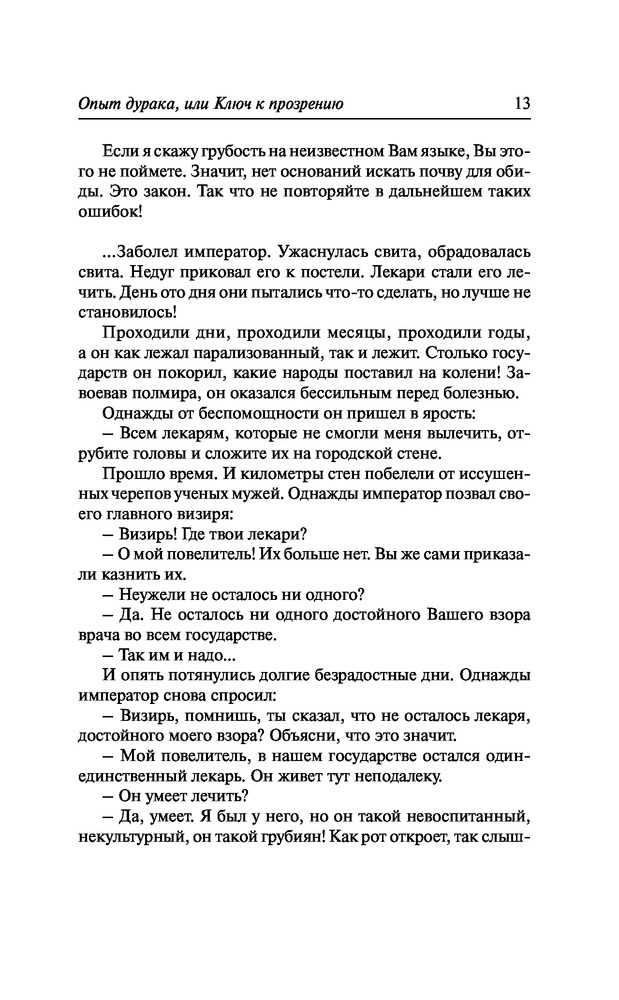 Опыт дурака, или Ключ к прозрению 13

Если я скажу грубость на неизвестном Вам языке, Вы этого не поймете. Значит, нет оснований искать почву для обиды. Это закон. Так что не повторяйте в дальнейшем таких ошибок!

...Заболел император. Ужаснулась свита, обрадовалась свита. Недуг приковал его к постели. Лекари стали его лечить. День ото дня они пытались что-то сделать, но лучше не становилось!

Проходили дни, проходили месяцы, проходили годы, а он как лежал парализованный, так и лежит. Столько государств он покорил, какие народы поставил на колени! Завоевав полмира, он оказался бессильным перед болезнью.

Однажды от беспомощности он пришел в ярость:

– Всем лекарям, которые не смогли меня вылечить, отрубите головы и сложите их на городской стене.

Прошло время. И километры стен побелели от иссушенных черепов ученых мужей. Однажды император позвал своего главного визиря:

– Визирь! Где твои лекари?

– О мой повелитель! Их больше нет. Вы же сами приказали казнить их.

– Неужели не осталось ни одного?

– Да. Не осталось ни одного достойного Вашего взора врача во всем государстве.

– Так им и надо...

И опять потянулись долгие безрадостные дни. Однажды император снова спросил:

– Визирь, помнишь, ты сказал, что не осталось лекаря, достойного моего взора? Объясни, что это значит.

– Мой повелитель, в нашем государстве остался один-единственный лекарь. Он живет тут неподалеку.

– Он умеет лечить?

– Да, умеет. Я был у него, но он такой невоспитанный, некультурный, он такой грубиян! Как рот откроет, так слыш-